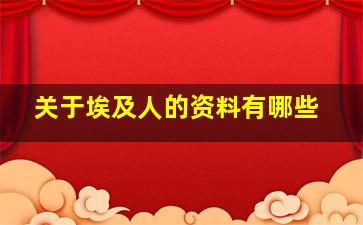 关于埃及人的资料有哪些